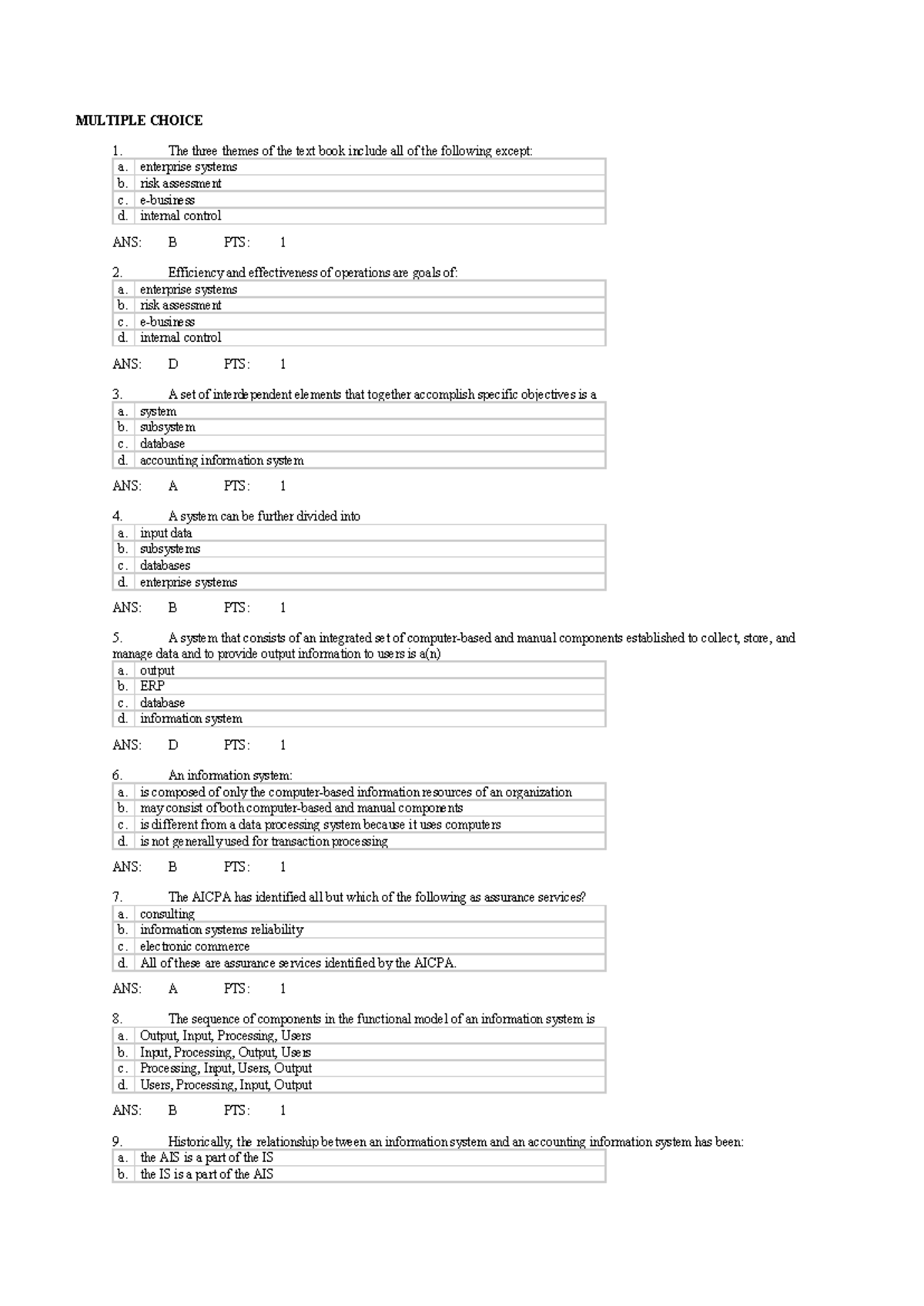 MULTIPLE CHOICE

1. The three themes of the text book include all of the following except:

| a. | enterprise systems |
|---|---|
| b. | risk assessment |
| c. | e-business |
| d. | internal control |

ANS: B PTS: 1

2. Efficiency and effectiveness of operations are goals of:

| a. | enterprise systems |
|---|---|
| b. | risk assessment |
| c. | e-business |
| d. | internal control |

ANS: D PTS: 1

3. A set of interdependent elements that together accomplish specific objectives is a

| a. | system |
|---|---|
| b. | subsystem |
| c. | database |
| d. | accounting information system |

ANS: A PTS: 1

4. A system can be further divided into

| a. | input data |
|---|---|
| b. | subsystems |
| c. | databases |
| d. | enterprise systems |

ANS: B PTS: 1

5. A system that consists of an integrated set of computer-based and manual components established to collect, store, and manage data and to provide output information to users is a(n)

| a. | output |
|---|---|
| b. | ERP |
| c. | database |
| d. | information system |

ANS: D PTS: 1

6. An information system:

| a. | is composed of only the computer-based information resources of an organization |
|---|---|
| b. | may consist of both computer-based and manual components |
| c. | is different from a data processing system because it uses computers |
| d. | is not generally used for transaction processing |

ANS: B PTS: 1

7. The AICPA has identified all but which of the following as assurance services?

| a. | consulting |
|---|---|
| b. | information systems reliability |
| c. | electronic commerce |
| d. | All of these are assurance services identified by the AICPA. |

ANS: A PTS: 1

8. The sequence of components in the functional model of an information system is

| a. | Output, Input, Processing, Users |
|---|---|
| b. | Input, Processing, Output, Users |
| c. | Processing, Input, Users, Output |
| d. | Users, Processing, Input, Output |

ANS: B PTS: 1

9. Historically, the relationship between an information system and an accounting information system has been:

| a. | the AIS is a part of the IS |
|---|---|
| b. | the IS is a part of the AIS |